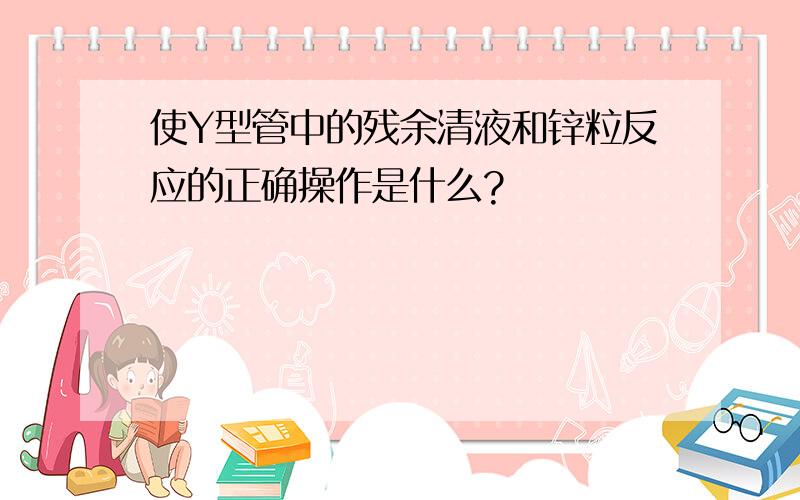 使Y型管中的残余清液和锌粒反应的正确操作是什么?